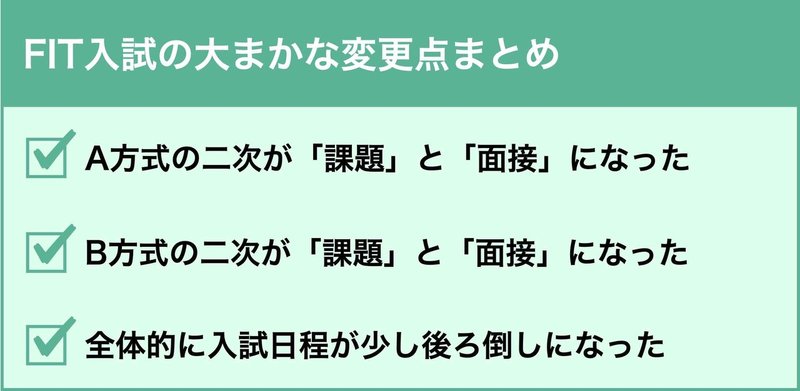 FIT入試の大まかな変更点まとめ

A方式の二次が「課題」と「面接」になった

B方式の二次が「課題」と「面接」になった

全体的に入試日程が少し後ろ倒しになった